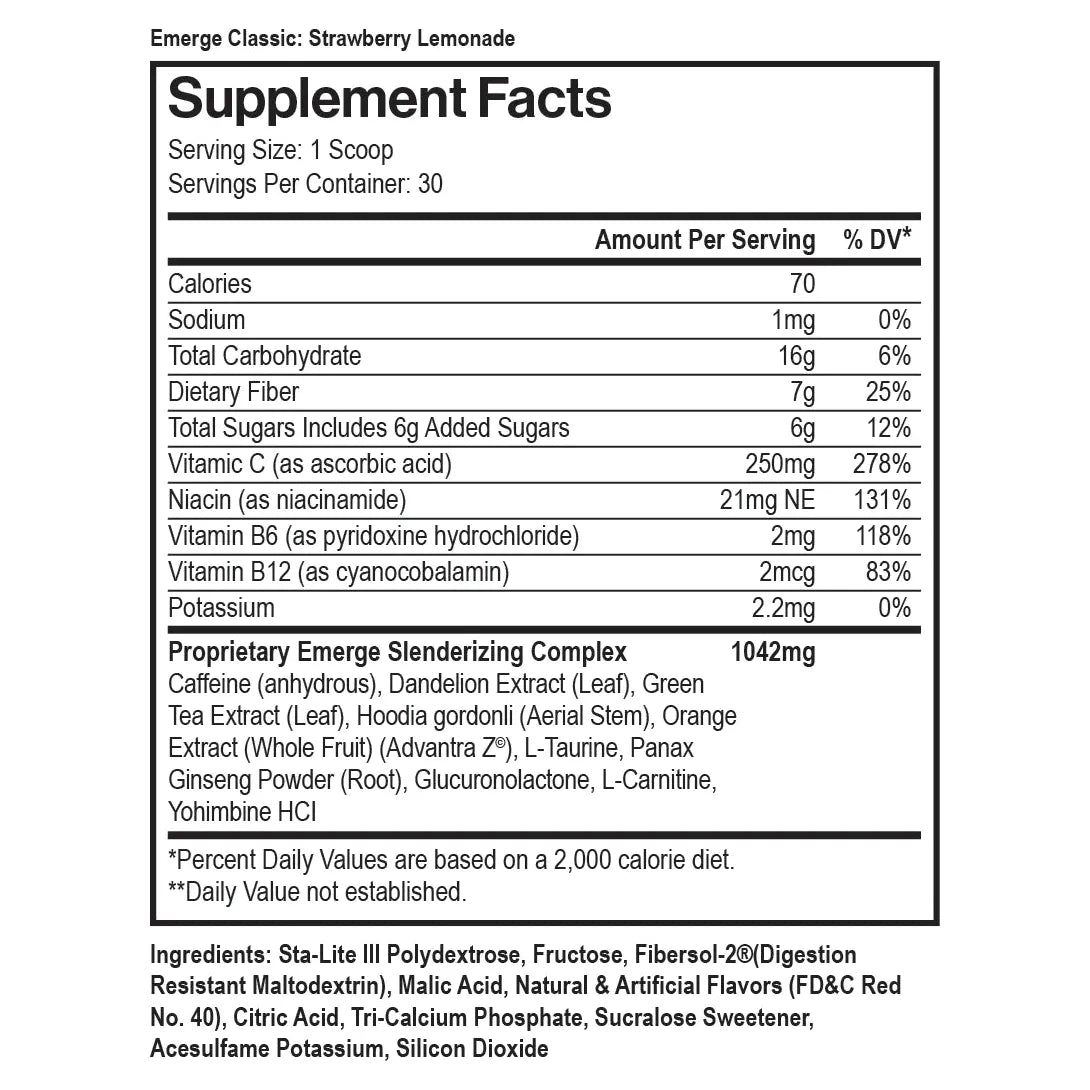 Emerge Classic: Strawberry Lemonade

Supplement Facts
Serving Size: 1 Scoop
Servings Per Container: 30

| | Amount Per Serving | % DV* |
|---|---|---|
| Calories | 70 | |
| Sodium | 1mg | 0% |
| Total Carbohydrate | 16g | 6% |
| Dietary Fiber | 7g | 25% |
| Total Sugars Includes 6g Added Sugars | 6g | 12% |
| Vitamic C (as ascorbic acid) | 250mg | 278% |
| Niacin (as niacinamide) | 21mg NE | 131% |
| Vitamin B6 (as pyridoxine hydrochloride) | 2mg | 118% |
| Vitamin B12 (as cyanocobalamin) | 2mcg | 83% |
| Potassium | 2.2mg | 0% |
| **Proprietary Emerge Slenderizing Complex** | **1042mg** | |

Caffeine (anhydrous), Dandelion Extract (Leaf), Green Tea Extract (Leaf), Hoodia gordonli (Aerial Stem), Orange Extract (Whole Fruit) (Advantra Z®), L-Taurine, Panax Ginseng Powder (Root), Glucuronolactone, L-Carnitine, Yohimbine HCI

*Percent Daily Values are based on a 2,000 calorie diet.
**Daily Value not established.

Ingredients: Sta-Lite III Polydextrose, Fructose, Fibersol-2®(Digestion Resistant Maltodextrin), Malic Acid, Natural & Artificial Flavors (FD&C Red No. 40), Citric Acid, Tri-Calcium Phosphate, Sucralose Sweetener, Acesulfame Potassium, Silicon Dioxide